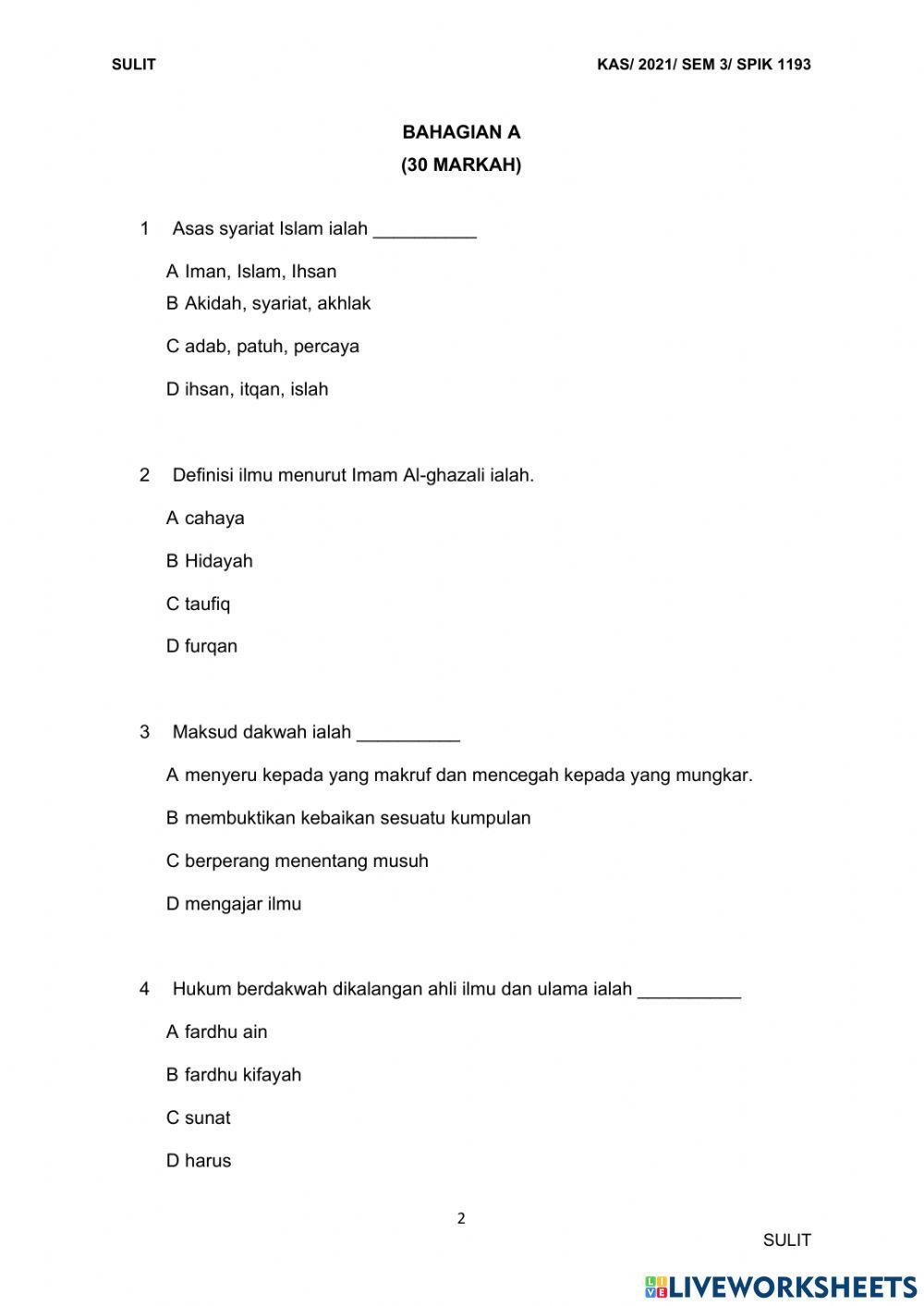 SULIT KAS/ 2021/ SEM 3/ SPIK 1193

BAHAGIAN A
(30 MARKAH)

1 Asas syariat Islam ialah __________

A Iman, Islam, Ihsan
B Akidah, syariat, akhlak
C adab, patuh, percaya
D ihsan, itqan, islah

2 Definisi ilmu menurut Imam Al-ghazali ialah.

A cahaya
B Hidayah
C taufiq
D furqan

3 Maksud dakwah ialah __________

A menyeru kepada yang makruf dan mencegah kepada yang mungkar.
B membuktikan kebaikan sesuatu kumpulan
C berperang menentang musuh
D mengajar ilmu

4 Hukum berdakwah dikalangan ahli ilmu dan ulama ialah __________

A fardhu ain
B fardhu kifayah
C sunat
D harus

2

SULIT

LIVEWORKSHEETS